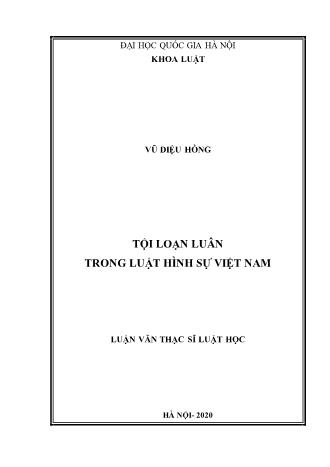 ĐẠI HỌC QUỐC GIA HÀ NỘI
KHOA LUẬT

VŨ DIỆU HỒNG

TỘI LOẠN LUÂN
TRONG LUẬT HÌNH SỰ VIỆT NAM

LUẬN VĂN THẠC SĨ LUẬT HỌC

HÀ NỘI- 2020